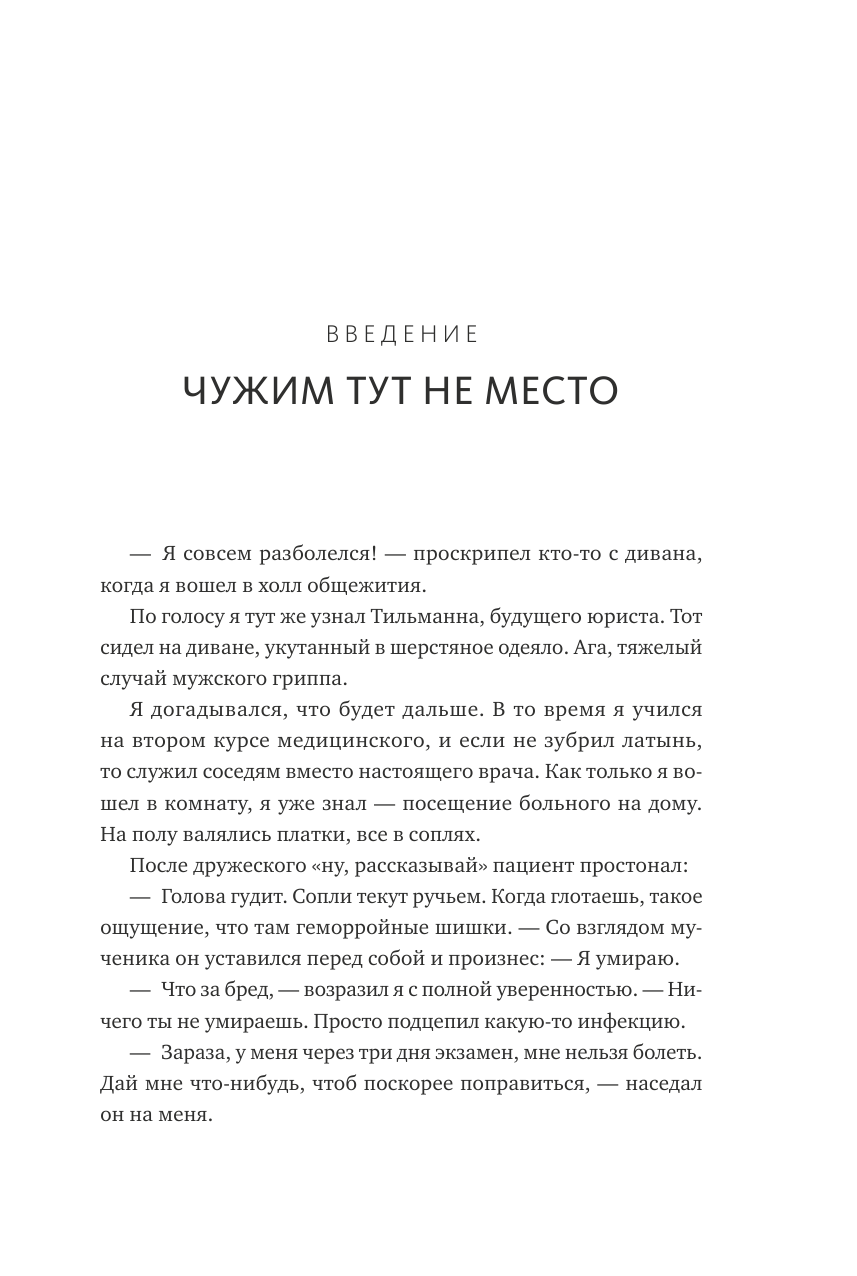 ВВЕДЕНИЕ

ЧУЖИМ ТУТ НЕ МЕСТО

— Я совсем разболелся! — проскрипел кто-то с дивана, когда я вошел в холл общежития.

По голосу я тут же узнал Тильманна, будущего юриста. Тот сидел на диване, укутанный в шерстяное одеяло. Ага, тяжелый случай мужского гриппа.

Я догадывался, что будет дальше. В то время я учился на втором курсе медицинского, и если не зубрил латынь, то служил соседям вместо настоящего врача. Как только я вошел в комнату, я уже знал — посещение больного на дому. На полу валялись платки, все в соплях.

После дружеского «ну, рассказывай» пациент простонал:

— Голова гудит. Сопли текут ручьем. Когда глотаешь, такое ощущение, что там геморройные шишки. — Со взглядом мученика он уставился перед собой и произнес: — Я умираю.

— Что за бред, — возразил я с полной уверенностью. — Ничего ты не умираешь. Просто подцепил какую-то инфекцию.

— Зараза, у меня через три дня экзамен, мне нельзя болеть. Дай мне что-нибудь, чтоб поскорее поправиться, — наседал он на меня.